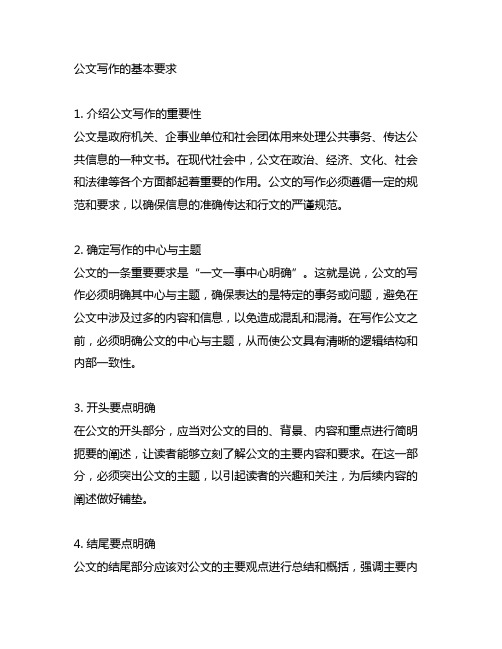 公文写作的基本要求

1. 介绍公文写作的重要性
公文是政府机关、企事业单位和社会团体用来处理公共事务、传达公共信息的一种文书。在现代社会中，公文在政治、经济、文化、社会和法律等各个方面都起着重要的作用。公文的写作必须遵循一定的规范和要求，以确保信息的准确传达和行文的严谨规范。

2. 确定写作的中心与主题
公文的一条重要要求是“一文一事中心明确”。这就是说，公文的写作必须明确其中心与主题，确保表达的是特定的事务或问题，避免在公文中涉及过多的内容和信息，以免造成混乱和混淆。在写作公文之前，必须明确公文的中心与主题，从而使公文具有清晰的逻辑结构和内部一致性。

3. 开头要点明确
在公文的开头部分，应当对公文的目的、背景、内容和重点进行简明扼要的阐述，让读者能够立刻了解公文的主要内容和要求。在这一部分，必须突出公文的主题，以引起读者的兴趣和关注，为后续内容的阐述做好铺垫。

4. 结尾要点明确
公文的结尾部分应该对公文的主要观点进行总结和概括，强调主要内